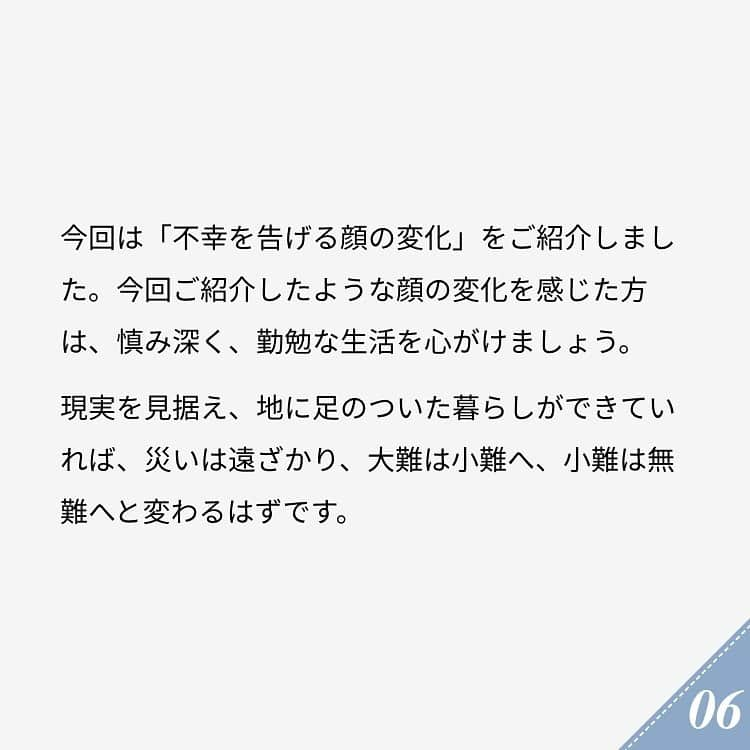 今回は「不幸を告げる顔の変化」をご紹介しました。今回ご紹介したような顔の変化を感じた方は、慎み深く、勤勉な生活を心がけましょう。

現実を見据え、地に足のついた暮らしができていれば、災いは遠ざかり、大難は小難へ、小難は無難へと変わるはずです。

06